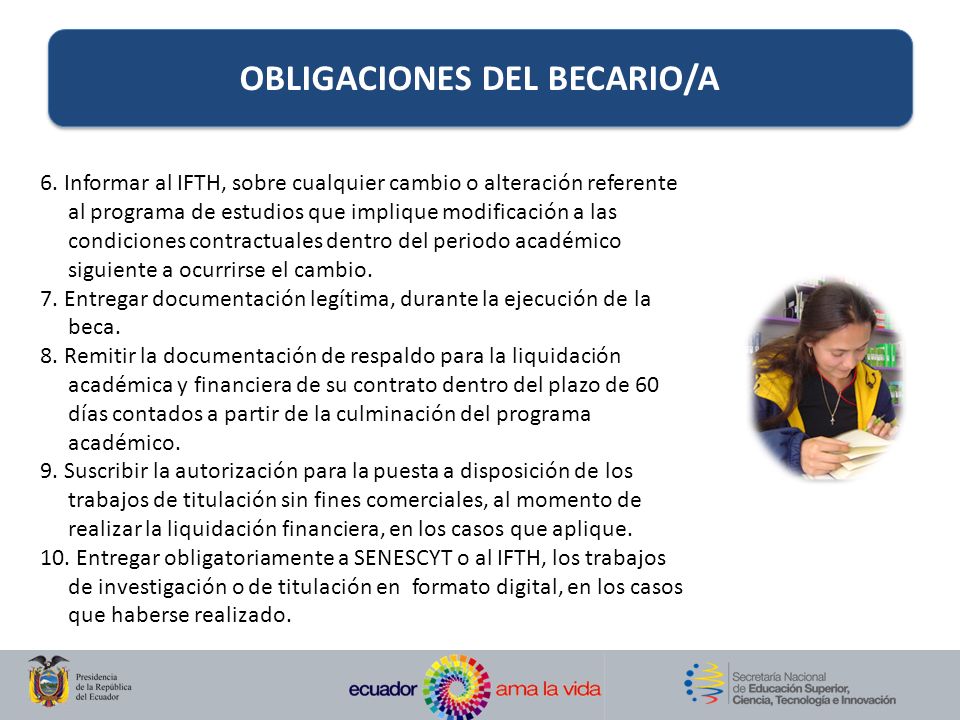 OBLIGACIONES DEL BECARIO/A

6. Informar al IFTH, sobre cualquier cambio o alteración referente al programa de estudios que implique modificación a las condiciones contractuales dentro del periodo académico siguiente a ocurrirse el cambio.
7. Entregar documentación legítima, durante la ejecución de la beca.
8. Remitir la documentación de respaldo para la liquidación académica y financiera de su contrato dentro del plazo de 60 días contados a partir de la culminación del programa académico.
9. Suscribir la autorización para la puesta a disposición de los trabajos de titulación sin fines comerciales, al momento de realizar la liquidación financiera, en los casos que aplique.
10. Entregar obligatoriamente a SENESCYT o al IFTH, los trabajos de investigación o de titulación en formato digital, en los casos que haberse realizado.

Presidencia de la República del Ecuador

ecuador ama la vida

Secretaría Nacional de Educación Superior, Ciencia, Tecnología e Innovación